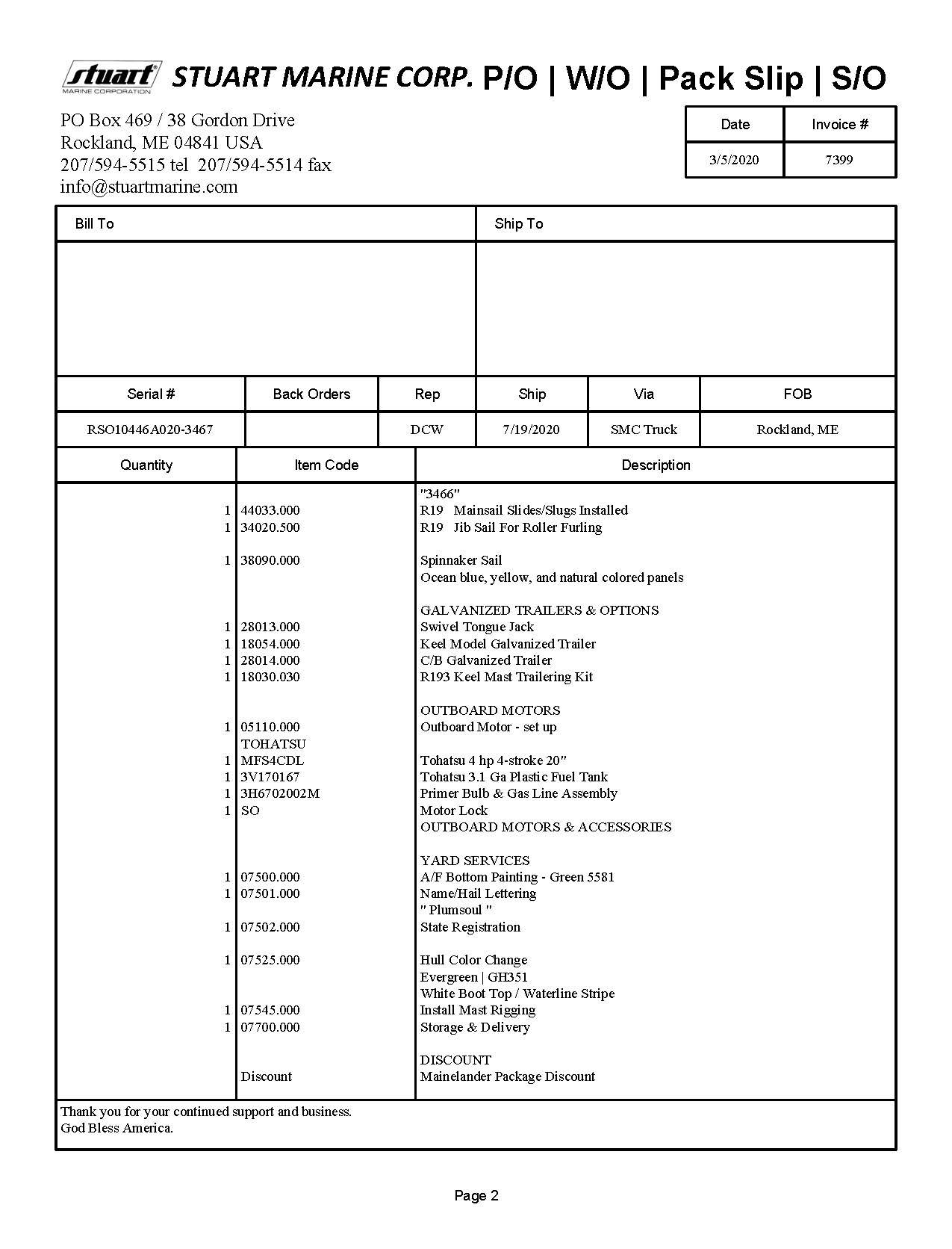 stuart MARINE CORPORATION STUART MARINE CORP. P/O | W/O | Pack Slip | S/O

PO Box 469 / 38 Gordon Drive
Rockland, ME 04841 USA
207/594-5515 tel 207/594-5514 fax
info@stuartmarine.com

| Date | Invoice # |
|---|---|
| 3/5/2020 | 7399 |

| Bill To | Ship To |
|---|---|
| | |

| Serial # | Back Orders | Rep | Ship | Via | FOB |
|---|---|---|---|---|---|
| RSO10446A020-3467 | | DCW | 7/19/2020 | SMC Truck | Rockland, ME |

| Quantity | Item Code | Description |
|---|---|---|
| | | "3466" |
| 1 | 44033.000 | R19 Mainsail Slides/Slugs Installed |
| 1 | 34020.500 | R19 Jib Sail For Roller Furling |
| 1 | 38090.000 | Spinnaker Sail |
| | | Ocean blue, yellow, and natural colored panels |
| | | GALVANIZED TRAILERS & OPTIONS |
| 1 | 28013.000 | Swivel Tongue Jack |
| 1 | 18054.000 | Keel Model Galvanized Trailer |
| 1 | 28014.000 | C/B Galvanized Trailer |
| 1 | 18030.030 | R193 Keel Mast Trailering Kit |
| | | OUTBOARD MOTORS |
| 1 | 05110.000 | Outboard Motor - set up |
| | TOHATSU | |
| 1 | MFS4CDL | Tohatsu 4 hp 4-stroke 20" |
| 1 | 3V170167 | Tohatsu 3.1 Ga Plastic Fuel Tank |
| 1 | 3H6702002M | Primer Bulb & Gas Line Assembly |
| 1 | SO | Motor Lock |
| | | OUTBOARD MOTORS & ACCESSORIES |
| | | YARD SERVICES |
| 1 | 07500.000 | A/F Bottom Painting - Green 5581 |
| 1 | 07501.000 | Name/Hail Lettering |
| | | " Plumsoul " |
| 1 | 07502.000 | State Registration |
| 1 | 07525.000 | Hull Color Change |
| | | Evergreen \| GH351 |
| | | White Boot Top / Waterline Stripe |
| 1 | 07545.000 | Install Mast Rigging |
| 1 | 07700.000 | Storage & Delivery |
| | | DISCOUNT |
| | Discount | Mainelander Package Discount |

Thank you for your continued support and business.
God Bless America.

Page 2